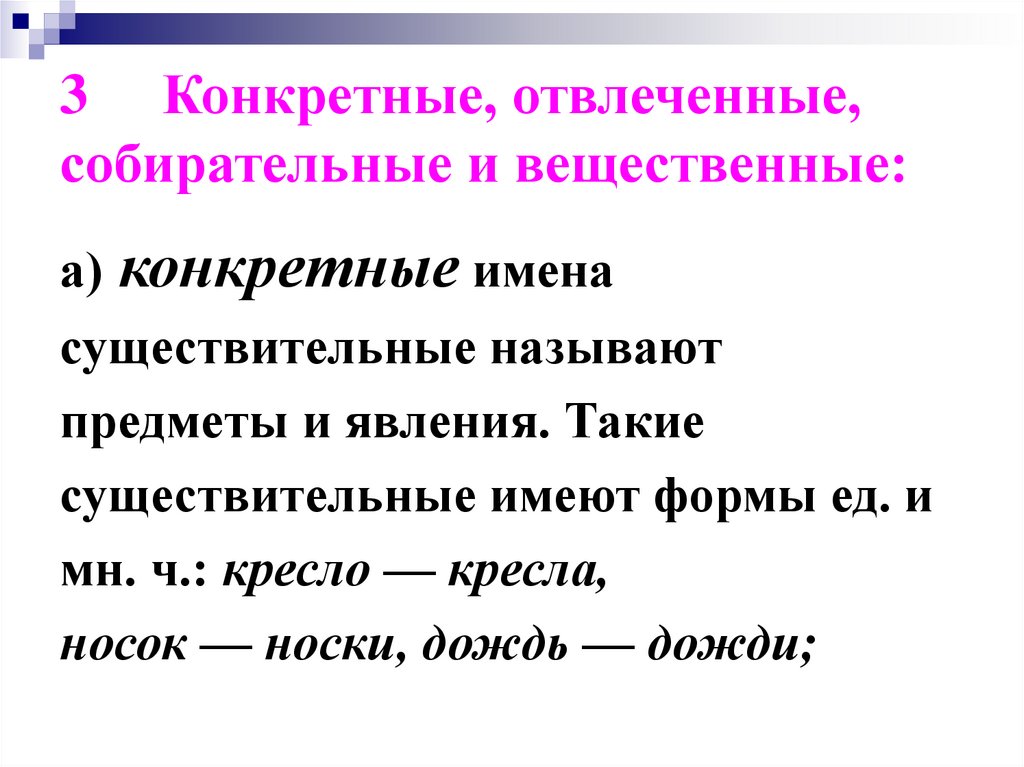 3 Конкретные, отвлеченные, собирательные и вещественные:

а) конкретные имена существительные называют предметы и явления. Такие существительные имеют формы ед. и мн. ч.: кресло — кресла, носок — носки, дождь — дожди;